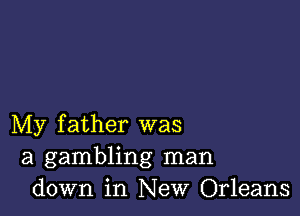 My father was
a gambling man
down in New Orleans